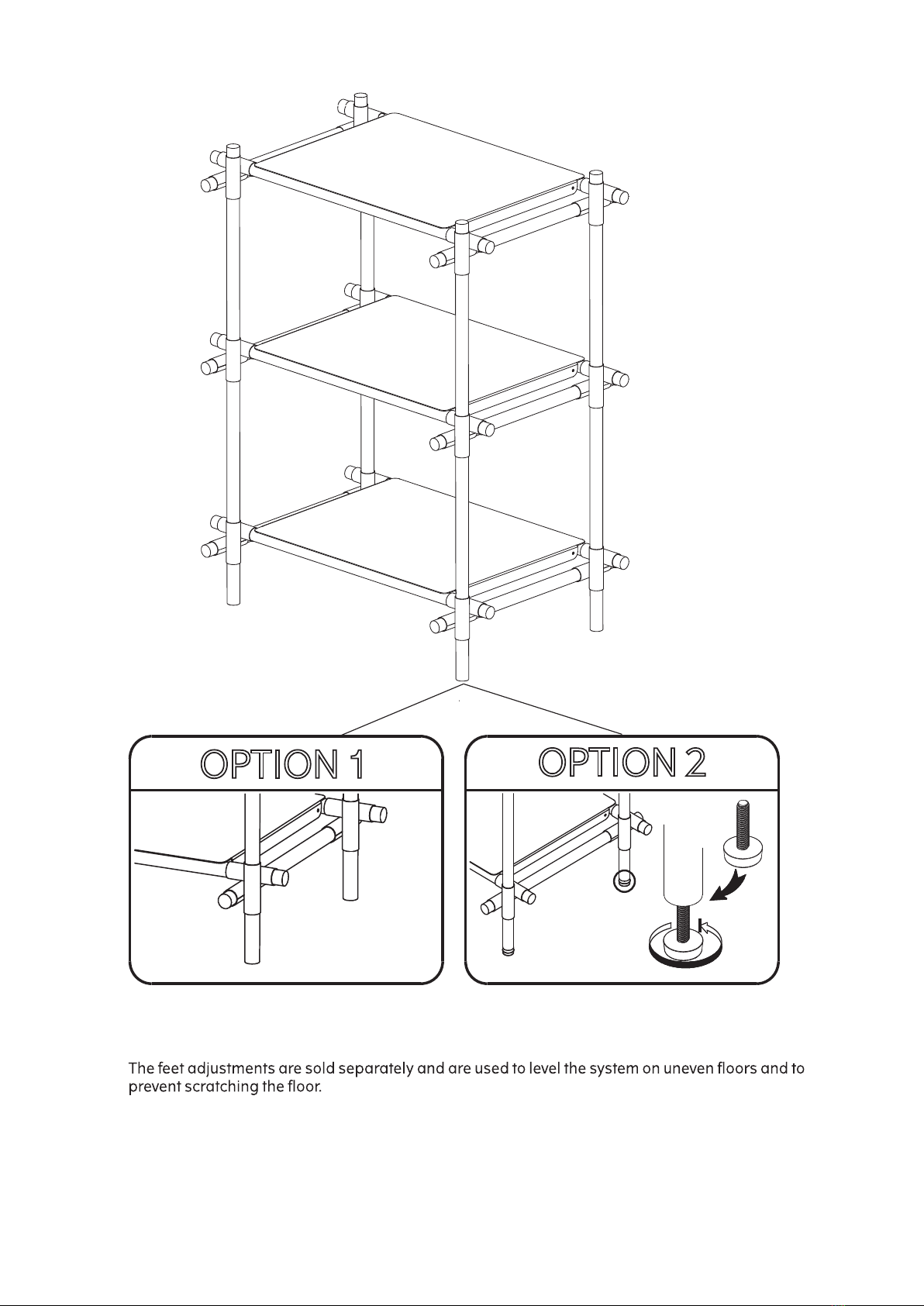 OPTION 1

OPTION 2

The feet adjustments are sold separately and are used to level the system on uneven floors and to prevent scratching the floor.